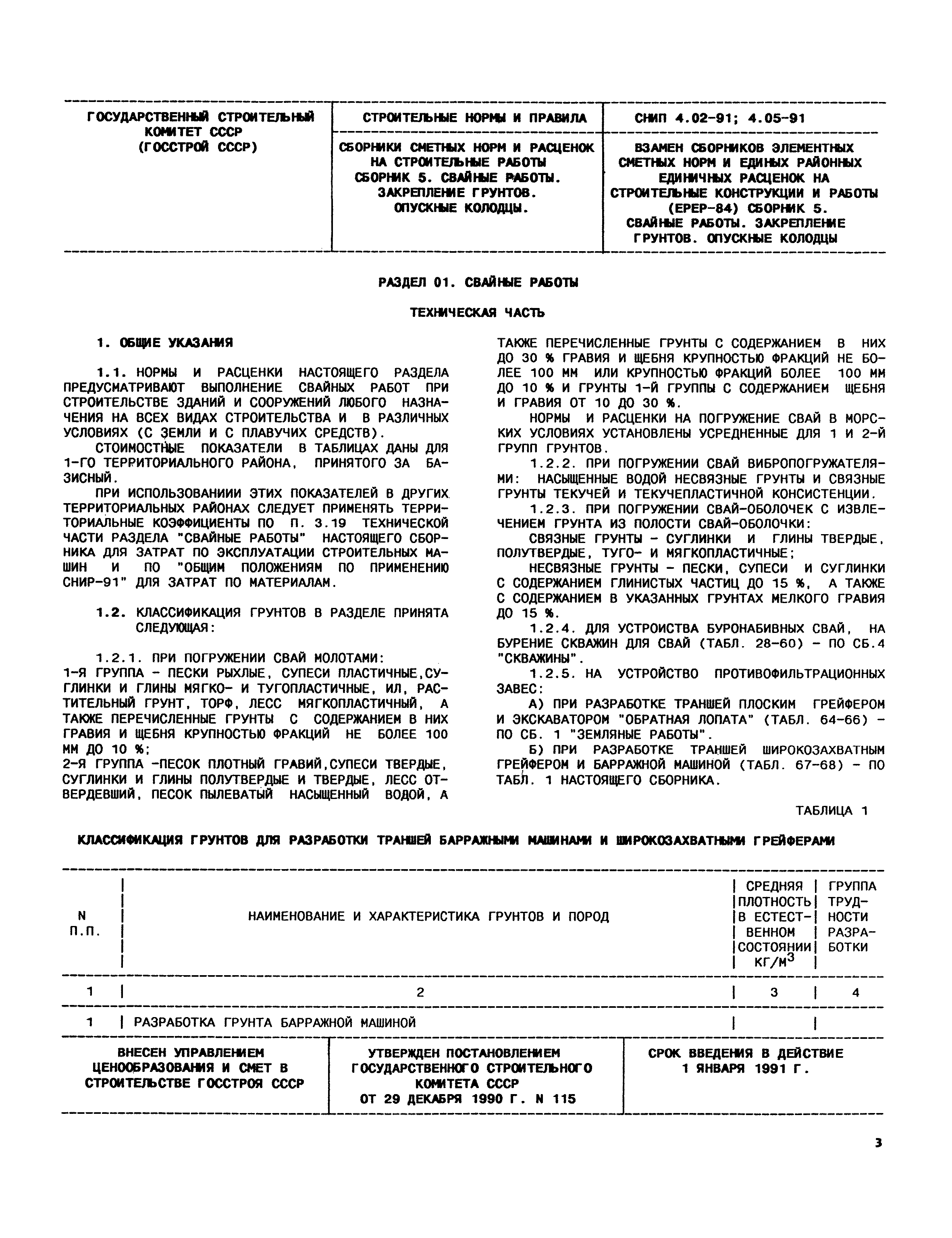 | ГОСУДАРСТВЕННЫЙ СТРОИТЕЛЬНЫЙ КОМИТЕТ СССР (ГОССТРОЙ СССР) | СТРОИТЕЛЬНЫЕ НОРМЫ И ПРАВИЛА | СНИП 4.02-91; 4.05-91 |
|---|---|---|
| | СБОРНИКИ СМЕТНЫХ НОРМ И РАСЦЕНОК НА СТРОИТЕЛЬНЫЕ РАБОТЫ СБОРНИК 5. СВАЙНЫЕ РАБОТЫ. ЗАКРЕПЛЕНИЕ ГРУНТОВ. ОПУСКНЫЕ КОЛОДЦЫ. | ВЗАМЕН СБОРНИКОВ ЭЛЕМЕНТНЫХ СМЕТНЫХ НОРМ И ЕДИНЫХ РАЙОННЫХ ЕДИНИЧНЫХ РАСЦЕНОК НА СТРОИТЕЛЬНЫЕ КОНСТРУКЦИИ И РАБОТЫ (ЕРЕР-84) СБОРНИК 5. СВАЙНЫЕ РАБОТЫ. ЗАКРЕПЛЕНИЕ ГРУНТОВ. ОПУСКНЫЕ КОЛОДЦЫ |

РАЗДЕЛ 01. СВАЙНЫЕ РАБОТЫ

ТЕХНИЧЕСКАЯ ЧАСТЬ

1. ОБЩИЕ УКАЗАНИЯ

1.1. НОРМЫ И РАСЦЕНКИ НАСТОЯЩЕГО РАЗДЕЛА ПРЕДУСМАТРИВАЮТ ВЫПОЛНЕНИЕ СВАЙНЫХ РАБОТ ПРИ СТРОИТЕЛЬСТВЕ ЗДАНИЙ И СООРУЖЕНИЙ ЛЮБОГО НАЗНАЧЕНИЯ НА ВСЕХ ВИДАХ СТРОИТЕЛЬСТВА И В РАЗЛИЧНЫХ УСЛОВИЯХ (С ЗЕМЛИ И С ПЛАВУЧИХ СРЕДСТВ).
СТОИМОСТНЫЕ ПОКАЗАТЕЛИ В ТАБЛИЦАХ ДАНЫ ДЛЯ 1-ГО ТЕРРИТОРИАЛЬНОГО РАЙОНА, ПРИНЯТОГО ЗА БАЗИСНЫЙ.
ПРИ ИСПОЛЬЗОВАНИИИ ЭТИХ ПОКАЗАТЕЛЕЙ В ДРУГИХ ТЕРРИТОРИАЛЬНЫХ РАЙОНАХ СЛЕДУЕТ ПРИМЕНЯТЬ ТЕРРИТОРИАЛЬНЫЕ КОЭФФИЦИЕНТЫ ПО П. 3.19 ТЕХНИЧЕСКОЙ ЧАСТИ РАЗДЕЛА "СВАЙНЫЕ РАБОТЫ" НАСТОЯЩЕГО СБОРНИКА ДЛЯ ЗАТРАТ ПО ЭКСПЛУАТАЦИИ СТРОИТЕЛЬНЫХ МАШИН И ПО "ОБЩИМ ПОЛОЖЕНИЯМ ПО ПРИМЕНЕНИЮ СНИР-91" ДЛЯ ЗАТРАТ ПО МАТЕРИАЛАМ.

1.2. КЛАССИФИКАЦИЯ ГРУНТОВ В РАЗДЕЛЕ ПРИНЯТА СЛЕДУЮЩАЯ:

1.2.1. ПРИ ПОГРУЖЕНИИ СВАЙ МОЛОТАМИ:
1-Я ГРУППА - ПЕСКИ РЫХЛЫЕ, СУПЕСИ ПЛАСТИЧНЫЕ,СУГЛИНКИ И ГЛИНЫ МЯГКО- И ТУГОПЛАСТИЧНЫЕ, ИЛ, РАСТИТЕЛЬНЫЙ ГРУНТ, ТОРФ, ЛЕСС МЯГКОПЛАСТИЧНЫЙ, А ТАКЖЕ ПЕРЕЧИСЛЕННЫЕ ГРУНТЫ С СОДЕРЖАНИЕМ В НИХ ГРАВИЯ И ЩЕБНЯ КРУПНОСТЬЮ ФРАКЦИЙ НЕ БОЛЕЕ 100 ММ ДО 10 %;
2-Я ГРУППА -ПЕСОК ПЛОТНЫЙ ГРАВИЙ,СУПЕСИ ТВЕРДЫЕ, СУГЛИНКИ И ГЛИНЫ ПОЛУТВЕРДЫЕ И ТВЕРДЫЕ, ЛЕСС ОТВЕРДЕВШИЙ, ПЕСОК ПЫЛЕВАТЫЙ НАСЫЩЕННЫЙ ВОДОЙ, А ТАКЖЕ ПЕРЕЧИСЛЕННЫЕ ГРУНТЫ С СОДЕРЖАНИЕМ В НИХ ДО 30 % ГРАВИЯ И ЩЕБНЯ КРУПНОСТЬЮ ФРАКЦИЙ НЕ БОЛЕЕ 100 ММ ИЛИ КРУПНОСТЬЮ ФРАКЦИЙ БОЛЕЕ 100 ММ ДО 10 % И ГРУНТЫ 1-Й ГРУППЫ С СОДЕРЖАНИЕМ ЩЕБНЯ И ГРАВИЯ ОТ 10 ДО 30 %.
НОРМЫ И РАСЦЕНКИ НА ПОГРУЖЕНИЕ СВАЙ В МОРСКИХ УСЛОВИЯХ УСТАНОВЛЕНЫ УСРЕДНЕННЫЕ ДЛЯ 1 И 2-Й ГРУПП ГРУНТОВ.
1.2.2. ПРИ ПОГРУЖЕНИИ СВАЙ ВИБРОПОГРУЖАТЕЛЯМИ: НАСЫЩЕННЫЕ ВОДОЙ НЕСВЯЗНЫЕ ГРУНТЫ И СВЯЗНЫЕ ГРУНТЫ ТЕКУЧЕЙ И ТЕКУЧЕПЛАСТИЧНОЙ КОНСИСТЕНЦИИ.
1.2.3. ПРИ ПОГРУЖЕНИИ СВАЙ-ОБОЛОЧЕК С ИЗВЛЕЧЕНИЕМ ГРУНТА ИЗ ПОЛОСТИ СВАЙ-ОБОЛОЧКИ:
СВЯЗНЫЕ ГРУНТЫ - СУГЛИНКИ И ГЛИНЫ ТВЕРДЫЕ, ПОЛУТВЕРДЫЕ, ТУГО- И МЯГКОПЛАСТИЧНЫЕ;
НЕСВЯЗНЫЕ ГРУНТЫ - ПЕСКИ, СУПЕСИ И СУГЛИНКИ С СОДЕРЖАНИЕМ ГЛИНИСТЫХ ЧАСТИЦ ДО 15 %, А ТАКЖЕ С СОДЕРЖАНИЕМ В УКАЗАННЫХ ГРУНТАХ МЕЛКОГО ГРАВИЯ ДО 15 %.
1.2.4. ДЛЯ УСТРОИСТВА БУРОНАБИВНЫХ СВАЙ, НА БУРЕНИЕ СКВАЖИН ДЛЯ СВАЙ (ТАБЛ. 28-60) - ПО СБ.4 "СКВАЖИНЫ".
1.2.5. НА УСТРОЙСТВО ПРОТИВОФИЛЬТРАЦИОННЫХ ЗАВЕС:
А) ПРИ РАЗРАБОТКЕ ТРАНШЕЙ ПЛОСКИМ ГРЕЙФЕРОМ И ЭКСКАВАТОРОМ "ОБРАТНАЯ ЛОПАТА" (ТАБЛ. 64-66) - ПО СБ. 1 "ЗЕМЛЯНЫЕ РАБОТЫ".
Б) ПРИ РАЗРАБОТКЕ ТРАНШЕЙ ШИРОКОЗАХВАТНЫМ ГРЕЙФЕРОМ И БАРРАЖНОЙ МАШИНОЙ (ТАБЛ. 67-68) - ПО ТАБЛ. 1 НАСТОЯЩЕГО СБОРНИКА.

ТАБЛИЦА 1

КЛАССИФИКАЦИЯ ГРУНТОВ ДЛЯ РАЗРАБОТКИ ТРАНШЕЙ БАРРАЖНЫМИ МАШИНАМИ И ШИРОКОЗАХВАТНЫМИ ГРЕЙФЕРАМИ

| N П.П. | НАИМЕНОВАНИЕ И ХАРАКТЕРИСТИКА ГРУНТОВ И ПОРОД | СРЕДНЯЯ ПЛОТНОСТЬ В ЕСТЕСТВЕННОМ СОСТОЯНИИ КГ/М$^3$ | ГРУППА ТРУДНОСТИ РАЗРАБОТКИ |
|---|---|---|---|
| 1 | 2 | 3 | 4 |
| 1 | РАЗРАБОТКА ГРУНТА БАРРАЖНОЙ МАШИНОЙ | | |

| ВНЕСЕН УПРАВЛЕНИЕМ ЦЕНООБРАЗОВАНИЯ И СМЕТ В СТРОИТЕЛЬСТВЕ ГОССТРОЯ СССР | УТВЕРЖДЕН ПОСТАНОВЛЕНИЕМ ГОСУДАРСТВЕННОГО СТРОИТЕЛЬНОГО КОМИТЕТА СССР ОТ 29 ДЕКАБРЯ 1990 Г. N 115 | СРОК ВВЕДЕНИЯ В ДЕЙСТВИЕ 1 ЯНВАРЯ 1991 Г. |
|---|---|---|

3